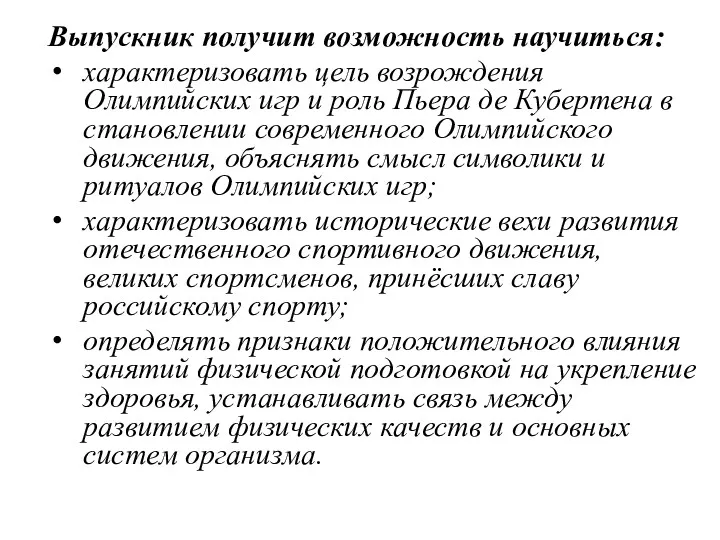 Выпускник получит возможность научиться:

• характеризовать цель возрождения Олимпийских игр и роль Пьера де Кубертена в становлении современного Олимпийского движения, объяснять смысл символики и ритуалов Олимпийских игр;

• характеризовать исторические вехи развития отечественного спортивного движения, великих спортсменов, принёсших славу российскому спорту;

• определять признаки положительного влияния занятий физической подготовкой на укрепление здоровья, устанавливать связь между развитием физических качеств и основных систем организма.